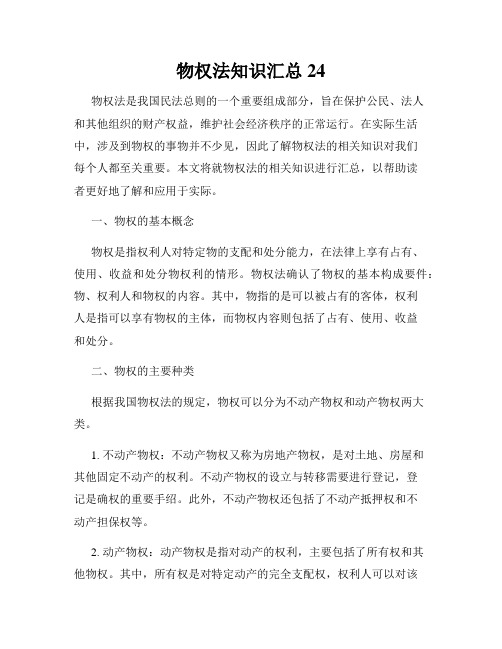 物权法知识汇总 24

物权法是我国民法总则的一个重要组成部分，旨在保护公民、法人和其他组织的财产权益，维护社会经济秩序的正常运行。在实际生活中，涉及到物权的事物并不少见，因此了解物权法的相关知识对我们每个人都至关重要。本文将就物权法的相关知识进行汇总，以帮助读者更好地了解和应用于实际。

一、物权的基本概念

物权是指权利人对特定物的支配和处分能力，在法律上享有占有、使用、收益和处分物权利的情形。物权法确认了物权的基本构成要件：物、权利人和物权的内容。其中，物指的是可以被占有的客体，权利人是指可以享有物权的主体，而物权内容则包括了占有、使用、收益和处分。

二、物权的主要种类

根据我国物权法的规定，物权可以分为不动产物权和动产物权两大类。

1. 不动产物权：不动产物权又称为房地产物权，是对土地、房屋和其他固定不动产的权利。不动产物权的设立与转移需要进行登记，登记是确权的重要手绍。此外，不动产物权还包括了不动产抵押权和不动产担保权等。

2. 动产物权：动产物权是指对动产的权利，主要包括了所有权和其他物权。其中，所有权是对特定动产的完全支配权，权利人可以对该